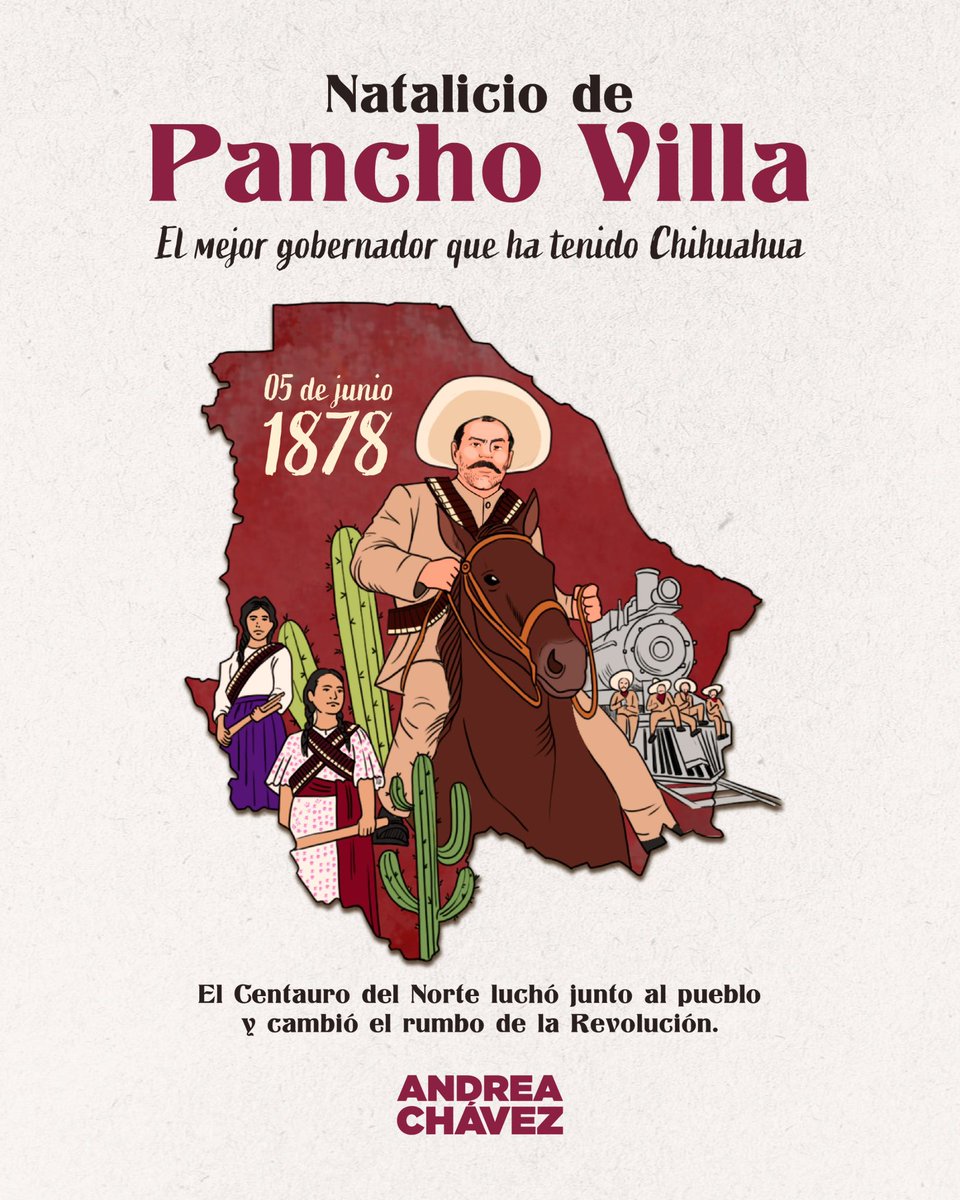 Natalicio de
Pancho Villa
El mejor gobernador que ha tenido Chihuahua

05 de junio
1878

El Centauro del Norte luchó junto al pueblo y cambió el rumbo de la Revolución.

ANDREA
CHÁVEZ